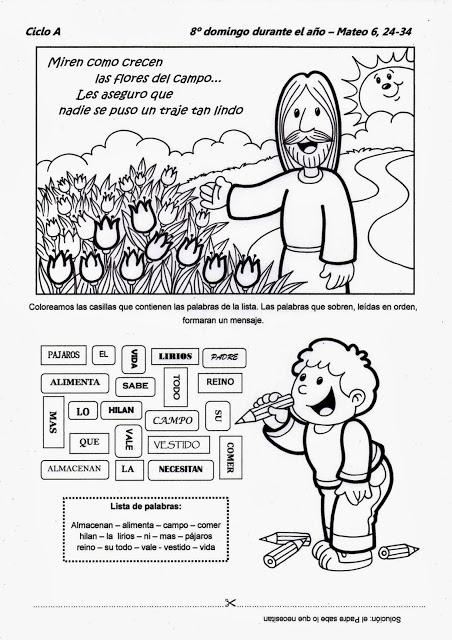 Ciclo A

8º domingo durante el año – Mateo 6, 24-34

Miren como crecen las flores del campo... Les aseguro que nadie se puso un traje tan lindo

Coloreamos las casillas que contienen las palabras de la lista. Las palabras que sobren, leídas en orden, formaran un mensaje.

PAJAROS
EL
VIDA
LIRIOS
PADRE
ALIMENTA
SABE
TODO
REINO
MAS
LO
HILAN
CAMPO
SU
QUE
VALE
VESTIDO
COMER
ALMACENAN
LA
NECESITAN

Lista de palabras:

Almacenan – alimenta – campo – comer hilan – la lirios – ni – mas – pájaros reino – su todo – vale - vestido – vida

Solución: el Padre sabe lo que necesitan